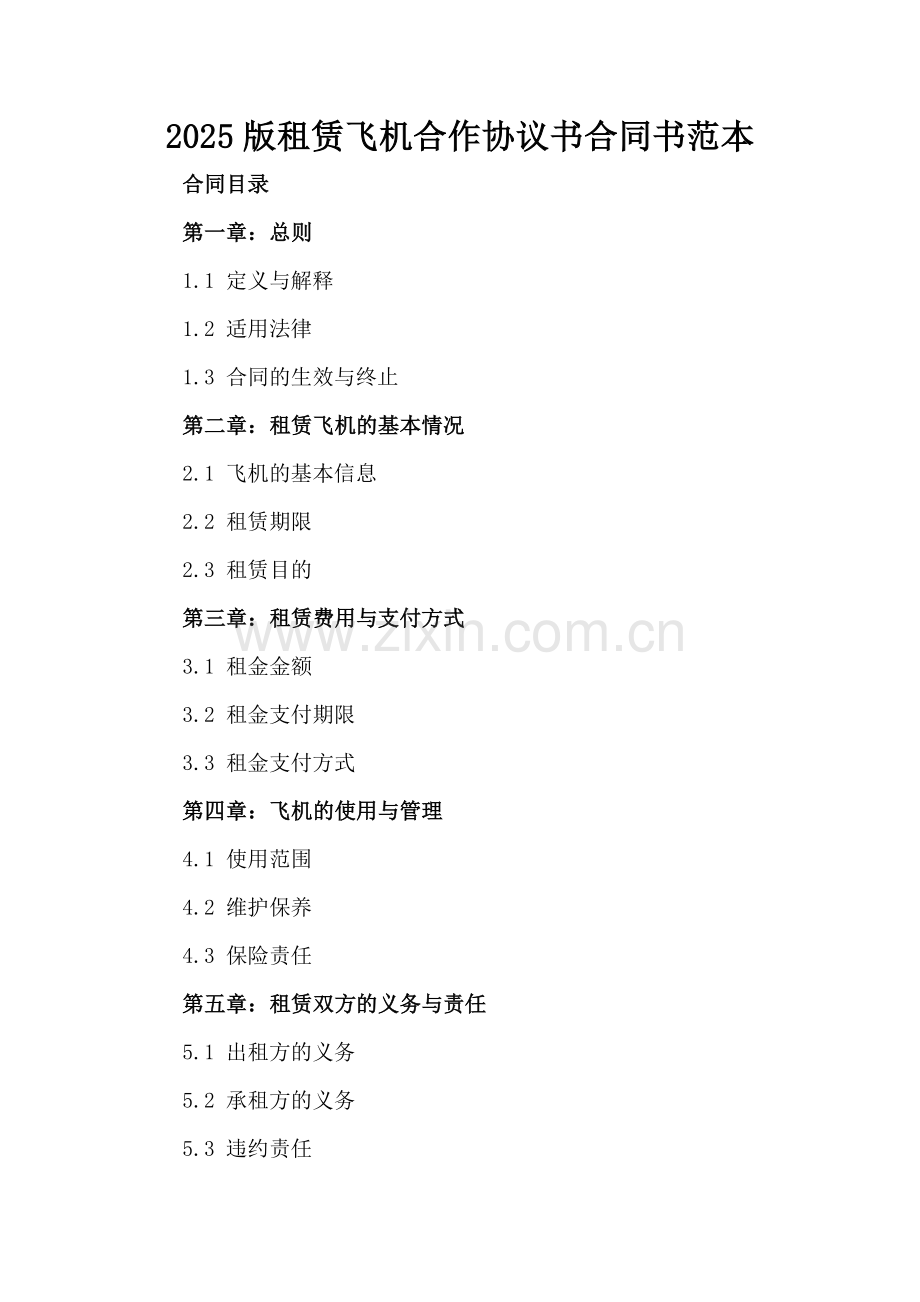 2025版租赁飞机合作协议书合同书范本

合同目录

第一章：总则

1.1 定义与解释

1.2 适用法律

1.3 合同的生效与终止

第二章：租赁飞机的基本情况

2.1 飞机的基本信息

2.2 租赁期限

2.3 租赁目的

第三章：租赁费用与支付方式

www.zixin.com.cn

3.1 租金金额

3.2 租金支付期限

3.3 租金支付方式

第四章：飞机的使用与管理

4.1 使用范围

4.2 维护保养

4.3 保险责任

第五章：租赁双方的义务与责任

5.1 出租方的义务

5.2 承租方的义务

5.3 违约责任